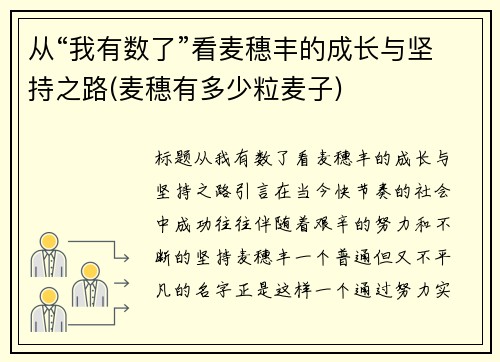 从“我有数了”看麦穗丰的成长与坚持之路(麦穗有多少粒麦子)

标题从我有数了看麦穗丰的成长与坚持之路引言在当今快节奏的社会中成功往往伴随着艰辛的努力和不断的坚持麦穗丰一个普通但又不平凡的名字正是这样一个通过努力实